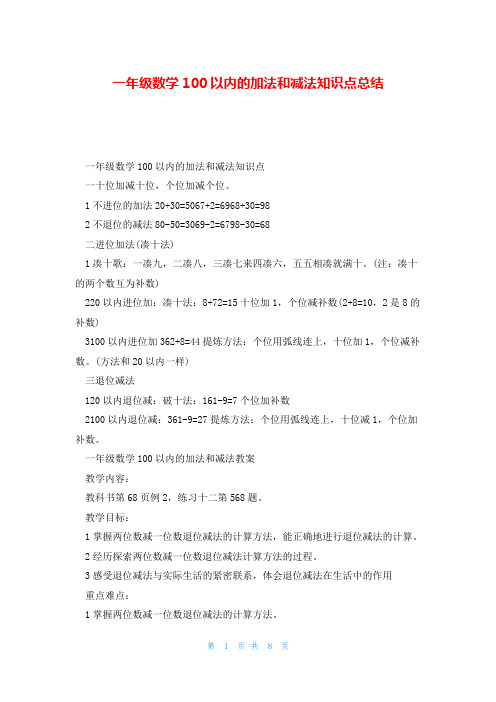 一年级数学100以内的加法和减法知识点总结

一年级数学100以内的加法和减法知识点

一十位加减十位，个位加减个位。

1不进位的加法 20+30=5067+2=6968+30=98

2不退位的减法 80-50=3069-2=6798-30=68

二进位加法(凑十法)

1凑十歌：一凑九，二凑八，三凑七来四凑六，五五相凑就满十。(注：凑十的两个数互为补数)

220以内进位加：凑十法：8+72=15十位加1，个位减补数(2+8=10，2是8的补数)

3100以内进位加362+8=44提炼方法：个位用弧线连上，十位加1，个位减补数。(方法和20以内一样)

三退位减法

120以内退位减：破十法：161-9=7个位加补数

2100以内退位减：361-9=27提炼方法：个位用弧线连上，十位减1，个位加补数。

一年级数学100以内的加法和减法教案

教学内容：

教科书第68页例2，练习十二第568题。

教学目标：

1掌握两位数减一位数退位减法的计算方法，能正确地进行退位减法的计算。

2经历探索两位数减一位数退位减法计算方法的过程。

3感受退位减法与实际生活的紧密联系，体会退位减法在生活中的作用

重点难点：

1掌握两位数减一位数退位减法的计算方法。

第 1 页 共 8 页